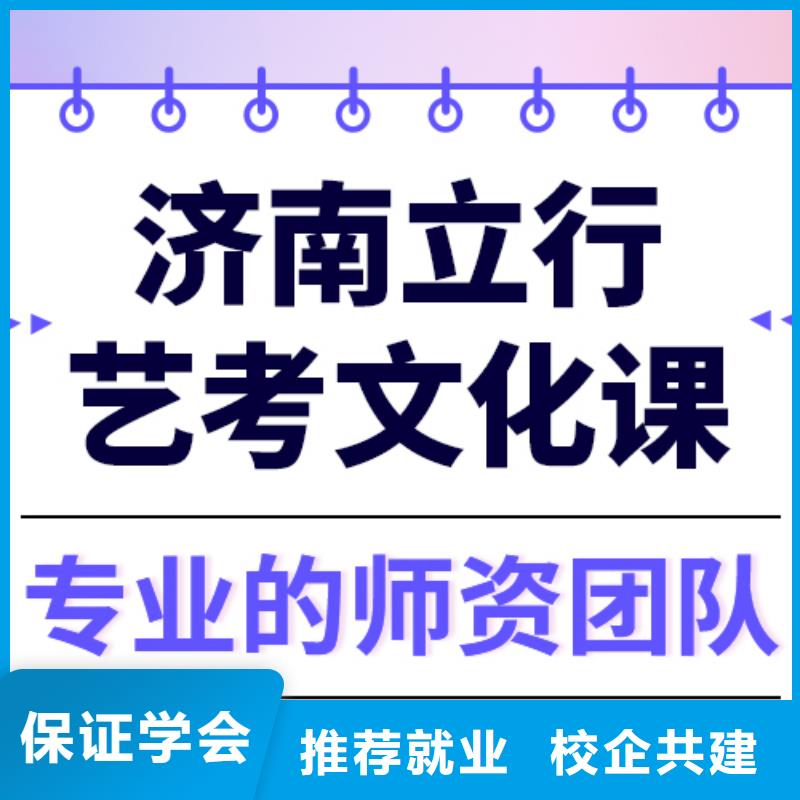 济南立行
艺考文化课

专业的师资团队

保证学会 推荐就业 校企共建